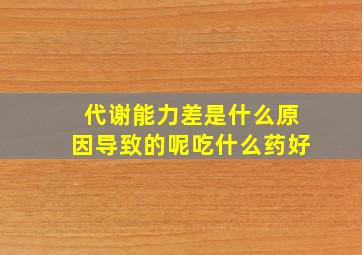 代谢能力差是什么原因导致的呢吃什么药好